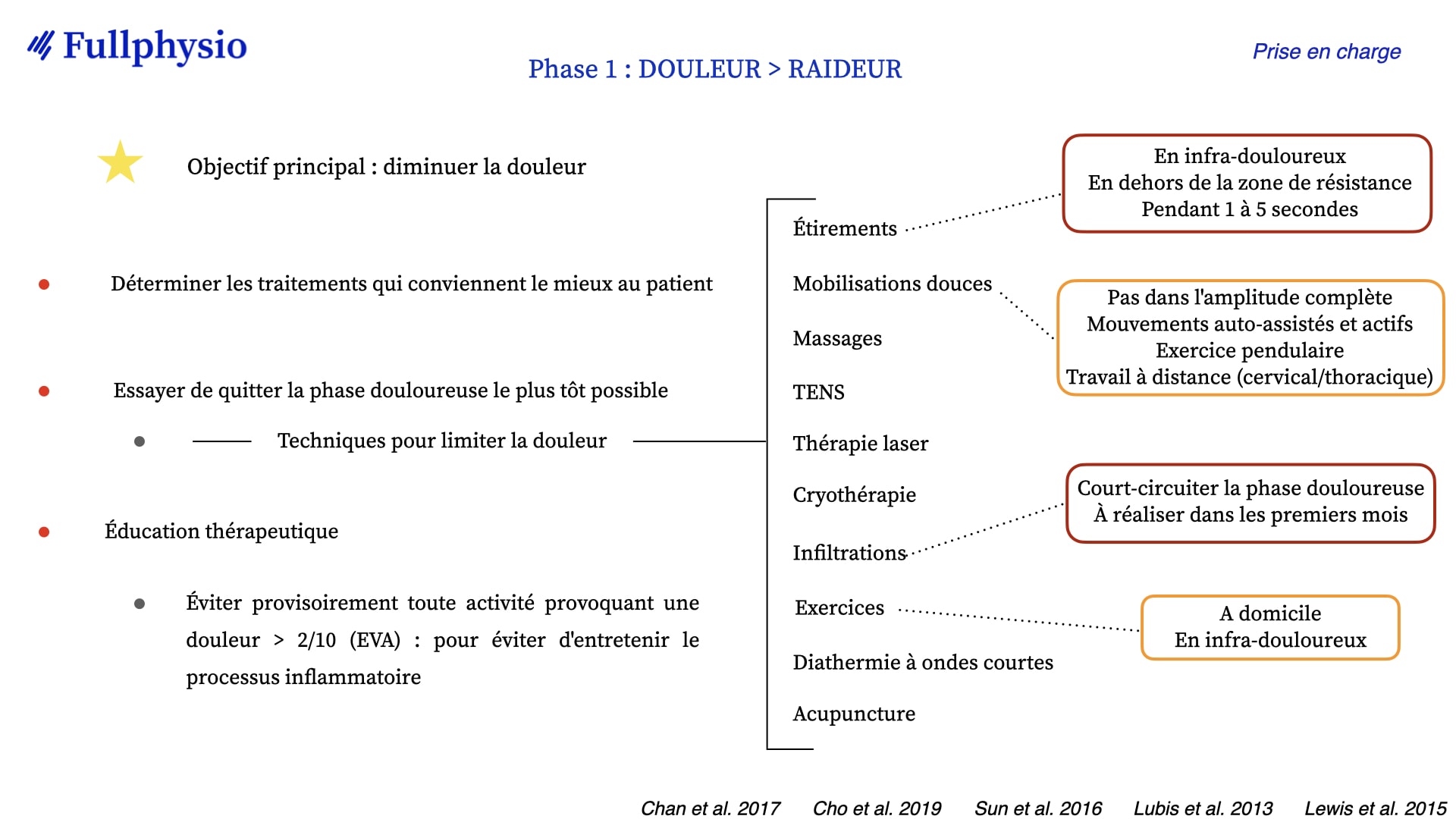 Fullphysio

Phase 1 : DOULEUR > RAIDEUR

Prise en charge

Objectif principal : diminuer la douleur

Déterminer les traitements qui conviennent le mieux au patient

Essayer de quitter la phase douloureuse le plus tôt possible

Techniques pour limiter la douleur

Éducation thérapeutique

Éviter provisoirement toute activité provoquant une douleur > 2/10 (EVA) : pour éviter d'entretenir le processus inflammatoire

Étirements

Mobilisations douces

Massages

TENS

Thérapie laser

Cryothérapie

Infiltrations

Exercices

Diathermie à ondes courtes

Acupuncture

En infra-douloureux
En dehors de la zone de résistance
Pendant 1 à 5 secondes

Pas dans l'amplitude complète
Mouvements auto-assistés et actifs
Exercice pendulaire
Travail à distance (cervical/thoracique)

Court-circuiter la phase douloureuse
À réaliser dans les premiers mois

A domicile
En infra-douloureux

Chan et al. 2017 Cho et al. 2019 Sun et al. 2016 Lubis et al. 2013 Lewis et al. 2015